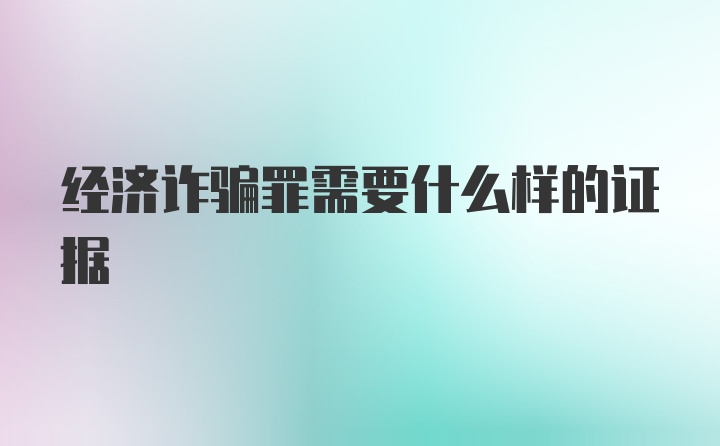 经济诈骗罪需要什么样的证据